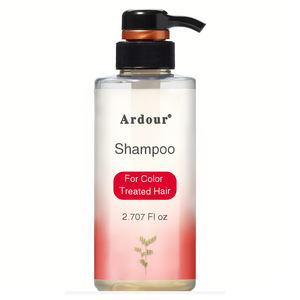 Ardour®

Shampoo

For Color Treated Hair

2.707 Fl oz